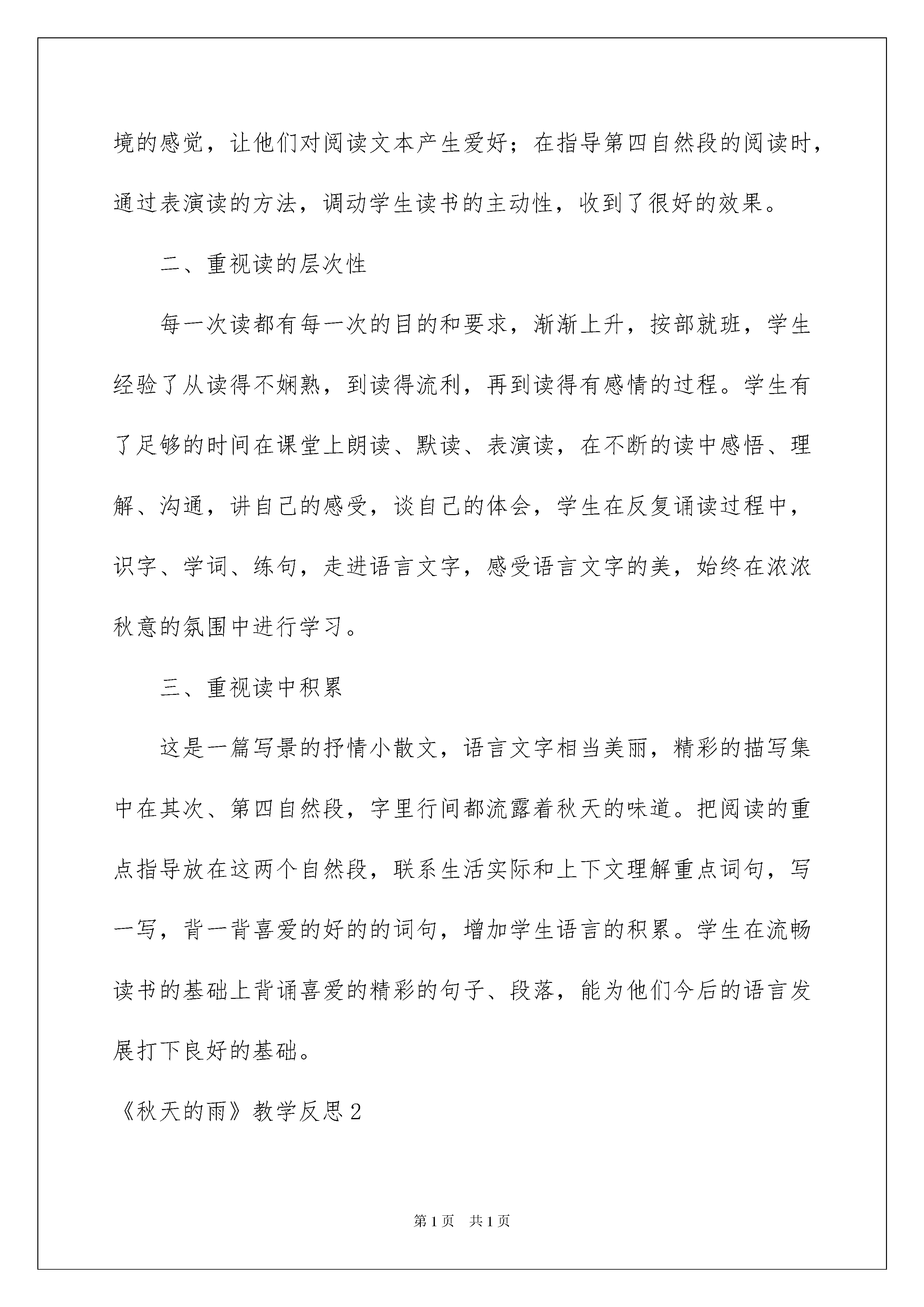 境的感觉，让他们对阅读文本产生爱好；在指导第四自然段的阅读时，通过表演读的方法，调动学生读书的主动性，收到了很好的效果。

二、重视读的层次性

每一次读都有每一次的目的和要求，渐渐上升，按部就班，学生经验了从读得不娴熟，到读得流利，再到读得有感情的过程。学生有了足够的时间在课堂上朗读、默读、表演读，在不断的读中感悟、理解、沟通，讲自己的感受，谈自己的体会，学生在反复诵读过程中，识字、学词、练句，走进语言文字，感受语言文字的美，始终在浓浓秋意的氛围中进行学习。

三、重视读中积累

这是一篇写景的抒情小散文，语言文字相当美丽，精彩的描写集中在其次、第四自然段，字里行间都流露着秋天的味道。把阅读的重点指导放在这两个自然段，联系生活实际和上下文理解重点词句，写一写，背一背喜爱的好的的词句，增加学生语言的积累。学生在流畅读书的基础上背诵喜爱的精彩的句子、段落，能为他们今后的语言发展打下良好的基础。

《秋天的雨》教学反思2

第1页 共1页